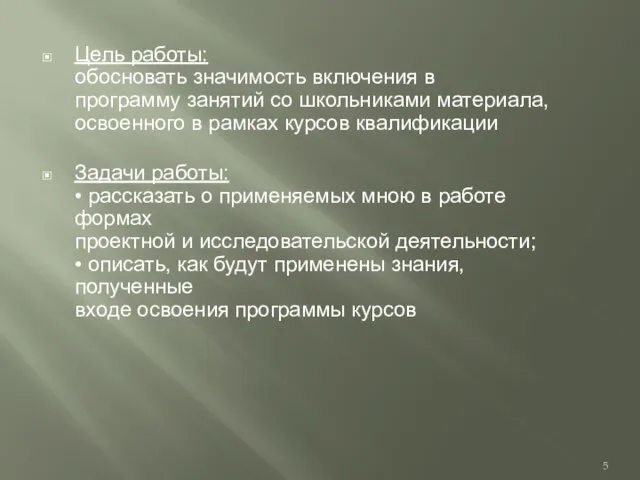 Цель работы:
обосновать значимость включения в программу занятий со школьниками материала, освоенного в рамках курсов квалификации

Задачи работы:
• рассказать о применяемых мною в работе формах
проектной и исследовательской деятельности;
• описать, как будут применены знания, полученные
входе освоения программы курсов

5